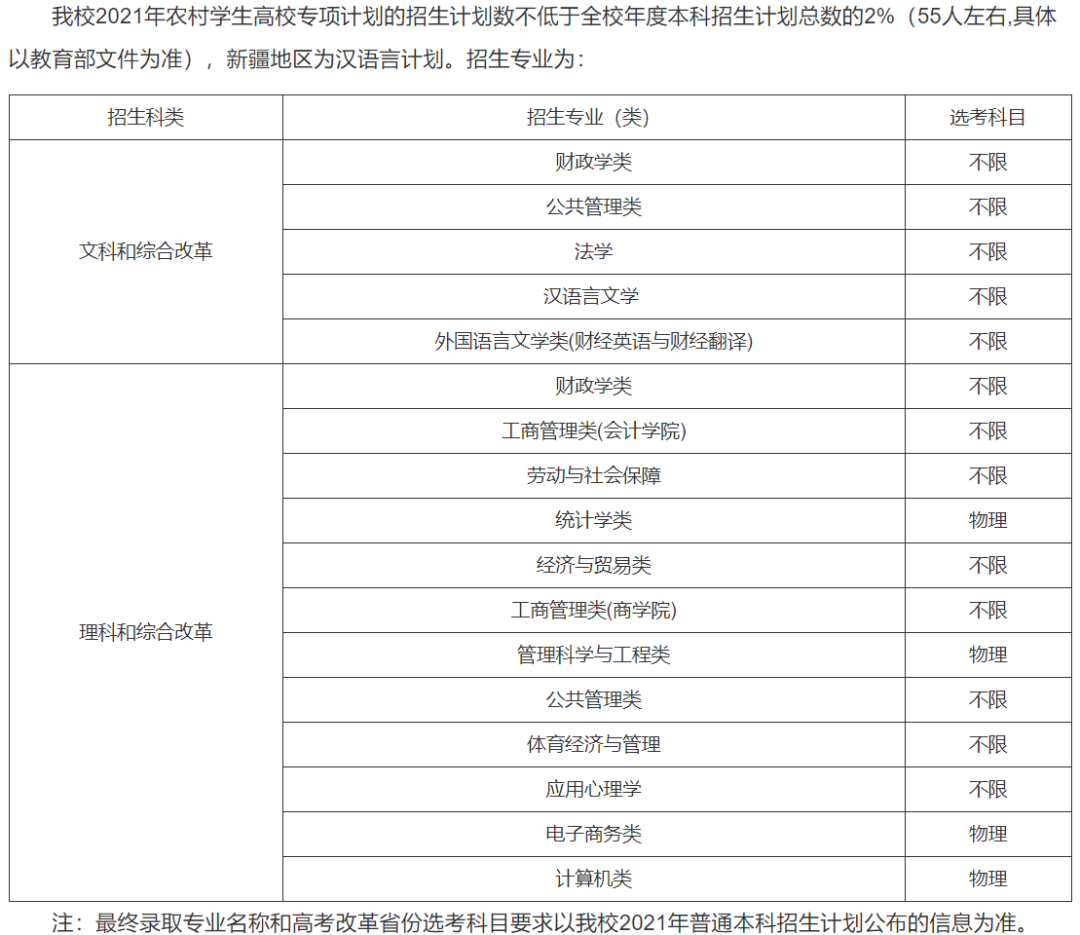 我校2021年农村学生高校专项计划的招生计划数不低于全校年度本科招生计划总数的2%（55人左右,具体以教育部文件为准），新疆地区为汉语言计划。招生专业为：

| 招生科类 | 招生专业（类） | 选考科目 |
|---|---|---|
| 文科和综合改革 | 财政学类 | 不限 |
| | 公共管理类 | 不限 |
| | 法学 | 不限 |
| | 汉语言文学 | 不限 |
| | 外国语言文学类(财经英语与财经翻译) | 不限 |
| 理科和综合改革 | 财政学类 | 不限 |
| | 工商管理类(会计学院) | 不限 |
| | 劳动与社会保障 | 不限 |
| | 统计学类 | 物理 |
| | 经济与贸易类 | 不限 |
| | 工商管理类(商学院) | 不限 |
| | 管理科学与工程类 | 物理 |
| | 公共管理类 | 不限 |
| | 体育经济与管理 | 不限 |
| | 应用心理学 | 不限 |
| | 电子商务类 | 物理 |
| | 计算机类 | 物理 |

注：最终录取专业名称和高考改革省份选考科目要求以我校2021年普通本科招生计划公布的信息为准。